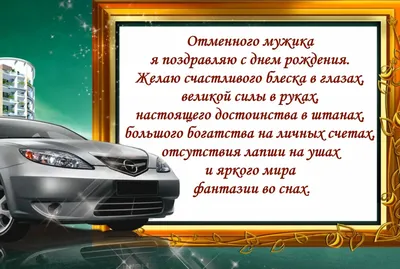 Отменного мужика
я поздравляю с днем рождения.
Желаю счастливого блеска в глазах,
великой силы в руках,
настоящего достоинства в штанах,
большого богатства на личных счетах,
отсутствия лапши на ушах
и яркого мира
фантазии во снах.